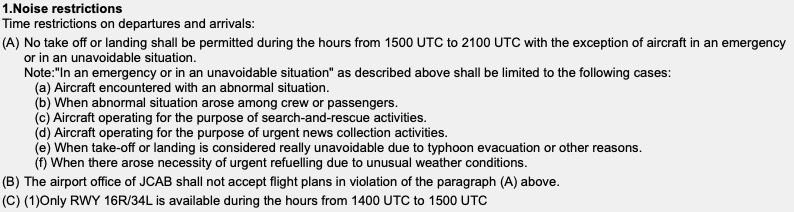 1.Noise restrictions
Time restrictions on departures and arrivals:
(A) No take off or landing shall be permitted during the hours from 1500 UTC to 2100 UTC with the exception of aircraft in an emergency or in an unavoidable situation.
Note:"In an emergency or in an unavoidable situation" as described above shall be limited to the following cases:
(a) Aircraft encountered with an abnormal situation.
(b) When abnormal situation arose among crew or passengers.
(c) Aircraft operating for the purpose of search-and-rescue activities.
(d) Aircraft operating for the purpose of urgent news collection activities.
(e) When take-off or landing is considered really unavoidable due to typhoon evacuation or other reasons.
(f) When there arose necessity of urgent refuelling due to unusual weather conditions.
(B) The airport office of JCAB shall not accept flight plans in violation of the paragraph (A) above.
(C) (1)Only RWY 16R/34L is available during the hours from 1400 UTC to 1500 UTC